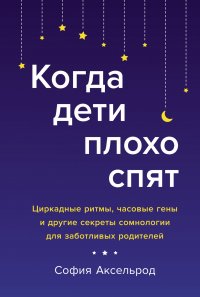 Когда дети плохо спят

Циркадные ритмы, часовые гены и другие секреты сомнологии для заботливых родителей

София Аксельрод